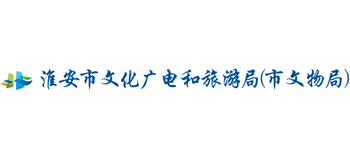 淮安市文化广电和旅游局(市文物局)